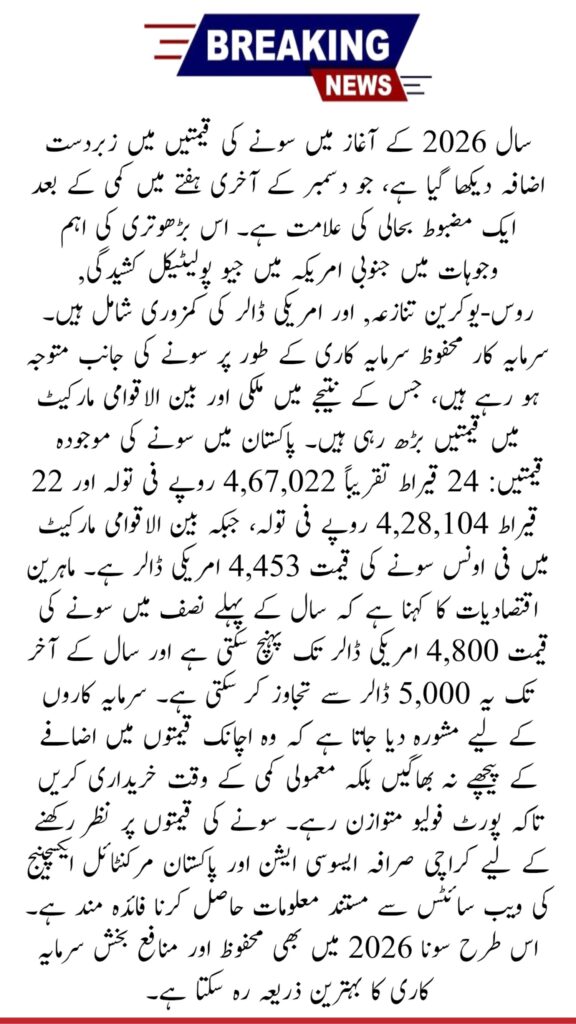 BREAKING
NEWS

سال 2026 کے آغاز میں سونے کی قیمتیں میں زبردست اضافہ دیکھا گیا ہے، جو دسمبر کے آخری ہفتے میں کمی کے بعد ایک مضبوط بحالی کی علامت ہے۔ اس بڑھوتری کی اہم وجوہات میں جنوبی امریکہ میں جیو پولیٹیکل کشیدگی، روس-یوکرین تنازعہ، اور امریکی ڈالر کی کمزوری شامل ہیں۔ سرمایہ کار محفوظ سرمایہ کاری کے طور پر سونے کی جانب متوجہ ہو رہے ہیں، جس کے نتیجے میں ملکی اور بین الاقوامی مارکیٹ میں قیمتیں بڑھ رہی ہیں۔ پاکستان میں سونے کی موجودہ قیمتیں: 24 قیراط تقریباً 4,67,022 روپے فی تولہ اور 22 قیراط 4,28,104 روپے فی تولہ، جبکہ بین الاقوامی مارکیٹ میں فی اونس سونے کی قیمت 4,453 امریکی ڈالر ہے۔ ماہرین اقتصادیات کا کہنا ہے کہ سال کے پہلے نصف میں سونے کی قیمت 4,800 امریکی ڈالر تک پہنچ سکتی ہے اور سال کے آخر تک یہ 5,000 ڈالر سے تجاوز کر سکتی ہے۔ سرمایہ کاروں کے لیے مشورہ دیا جاتا ہے کہ وہ اچانک قیمتوں میں اضافے کے پیچھے نہ بھاگیں بلکہ معمولی کمی کے وقت خریداری کریں تاکہ پورٹ فولیو متوازن رہے۔ سونے کی قیمتوں پر نظر رکھنے کے لیے کراچی صرافہ ایسوسی ایشن اور پاکستان مرکنٹائل ایکسچینج کی ویب سائٹس سے مستند معلومات حاصل کرنا فائدہ مند ہے۔ اس طرح سونا 2026 میں بھی محفوظ اور منافع بخش سرمایہ کاری کا بہترین ذریعہ رہ سکتا ہے۔